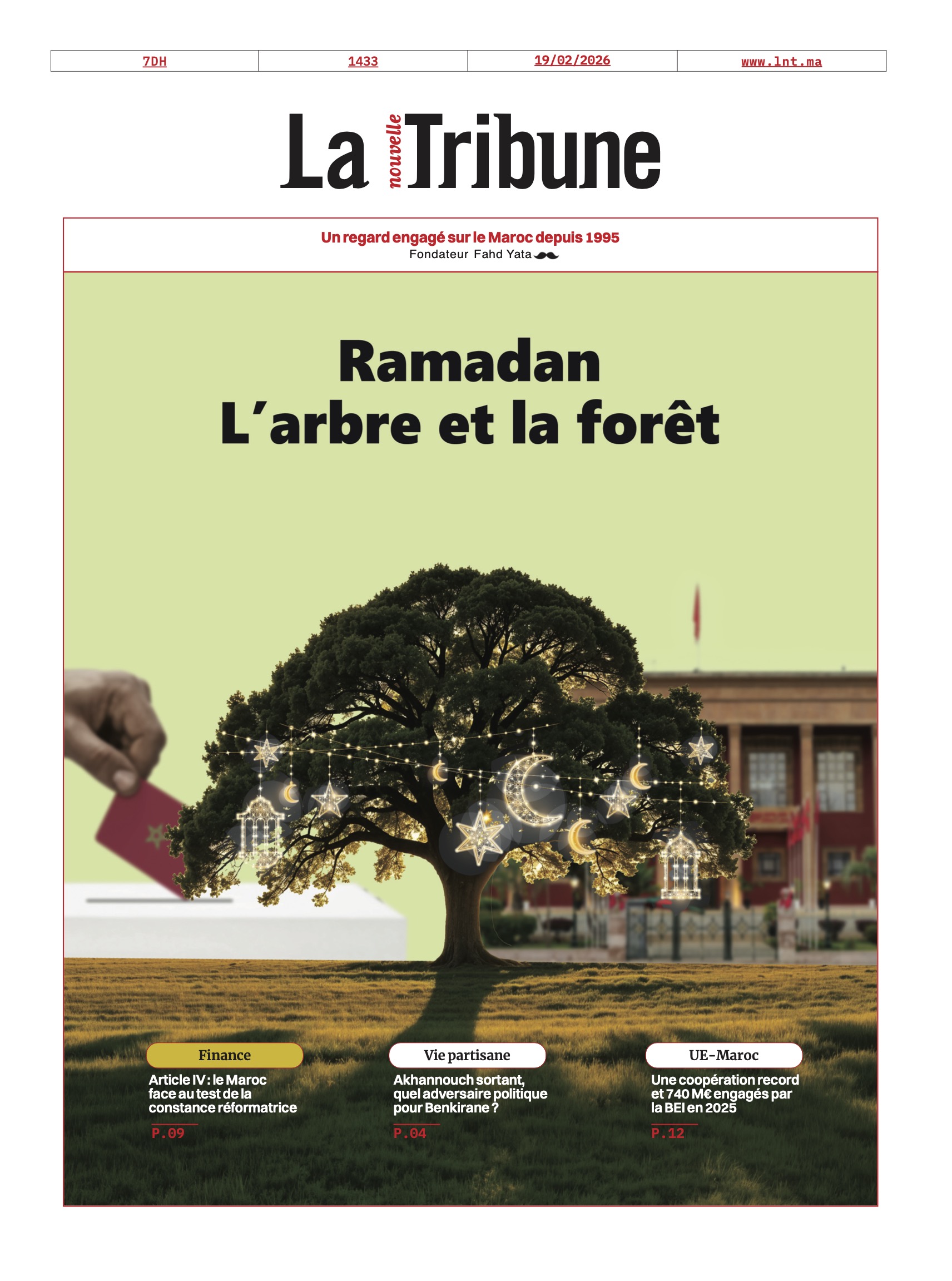 | 7DH | 1433 | 19/02/2026 | www.lnt.ma |
|---|---|---|---|

La nouvelle Tribune

Un regard engagé sur le Maroc depuis 1995
Fondateur Fahd Yata

Ramadan
L'arbre et la forêt

Finance
Article IV : le Maroc face au test de la constance réformatrice
P.09

Vie partisane
Akhannouch sortant, quel adversaire politique pour Benkirane ?
P.04

UE-Maroc
Une coopération record et 740 M€ engagés par la BEI en 2025
P.12